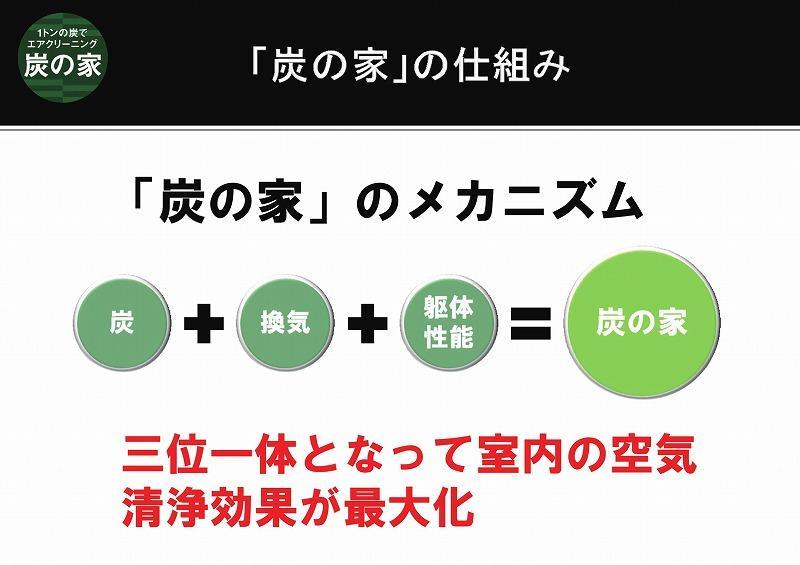 1トンの炭で
エアクリーニング
炭の家

「炭の家」の仕組み

「炭の家」のメカニズム

炭 + 換気 + 躯体性能 = 炭の家

三位一体となって室内の空気清浄効果が最大化